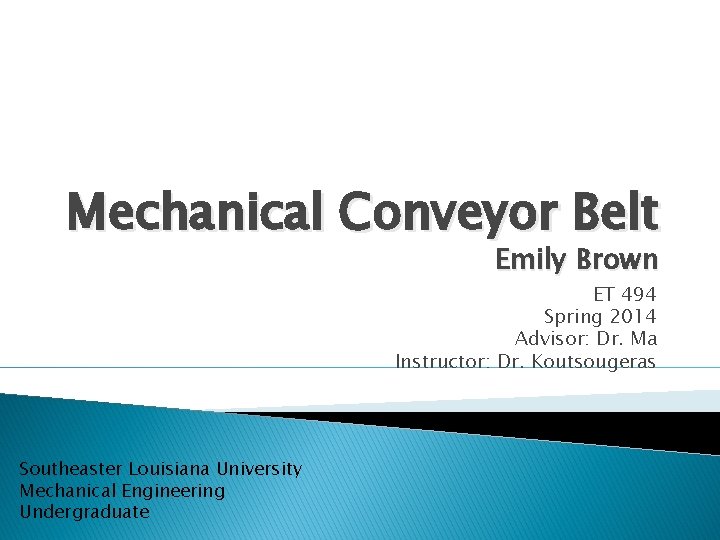 Mechanical Conveyor Belt

Emily Brown

ET 494
Spring 2014
Advisor: Dr. Ma
Instructor: Dr. Koutsougeras

Southeaster Louisiana University
Mechanical Engineering
Undergraduate